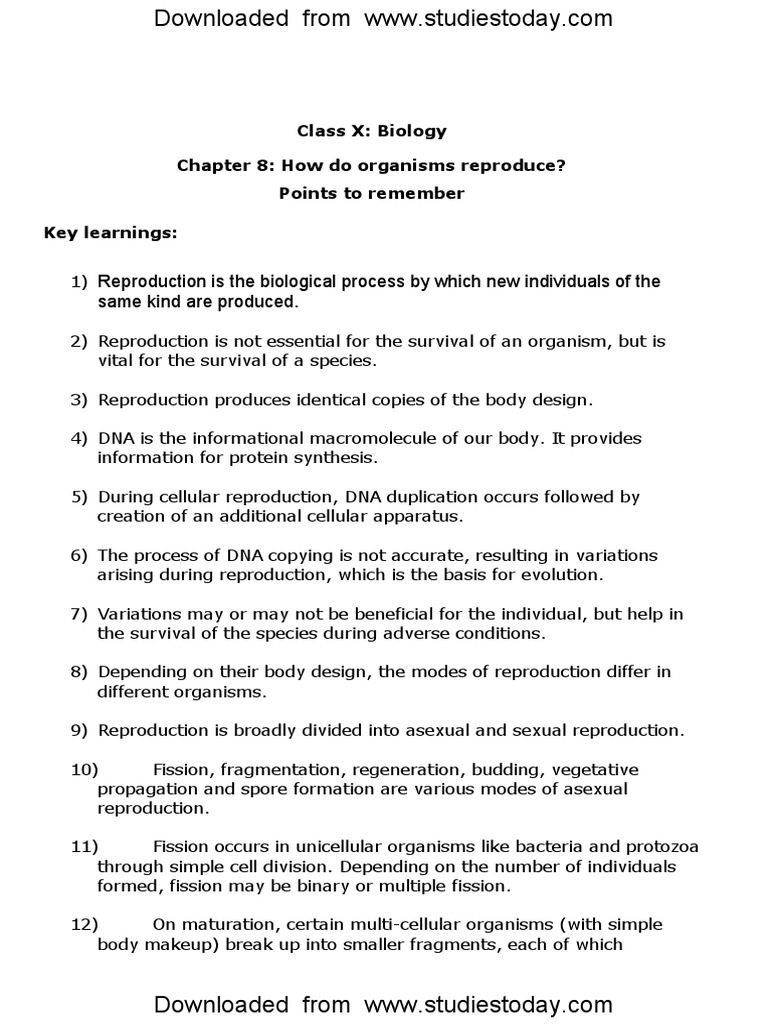 Downloaded from www.studiestoday.com

Class X: Biology

Chapter 8: How do organisms reproduce?

Points to remember

Key learnings:

1) Reproduction is the biological process by which new individuals of the same kind are produced.

2) Reproduction is not essential for the survival of an organism, but is vital for the survival of a species.

3) Reproduction produces identical copies of the body design.

4) DNA is the informational macromolecule of our body. It provides information for protein synthesis.

5) During cellular reproduction, DNA duplication occurs followed by creation of an additional cellular apparatus.

6) The process of DNA copying is not accurate, resulting in variations arising during reproduction, which is the basis for evolution.

7) Variations may or may not be beneficial for the individual, but help in the survival of the species during adverse conditions.

8) Depending on their body design, the modes of reproduction differ in different organisms.

9) Reproduction is broadly divided into asexual and sexual reproduction.

10) Fission, fragmentation, regeneration, budding, vegetative propagation and spore formation are various modes of asexual reproduction.

11) Fission occurs in unicellular organisms like bacteria and protozoa through simple cell division. Depending on the number of individuals formed, fission may be binary or multiple fission.

12) On maturation, certain multi-cellular organisms (with simple body makeup) break up into smaller fragments, each of which

Downloaded from www.studiestoday.com